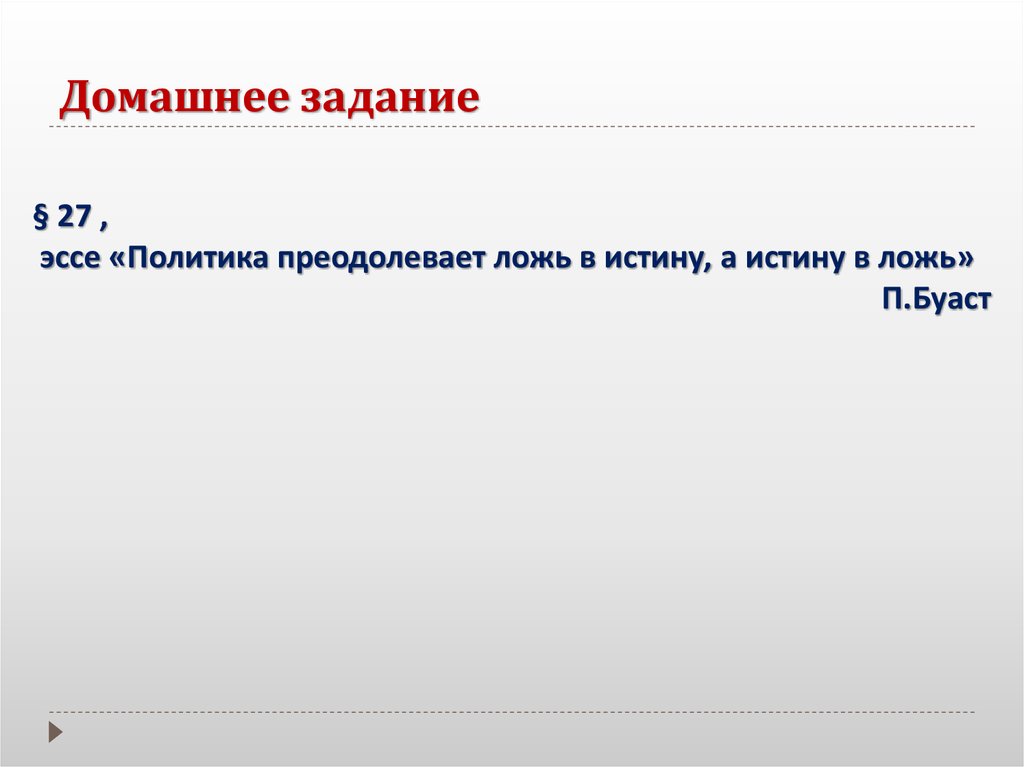 Домашнее задание

§ 27 ,
эссе «Политика преодолевает ложь в истину, а истину в ложь»
П.Буаст